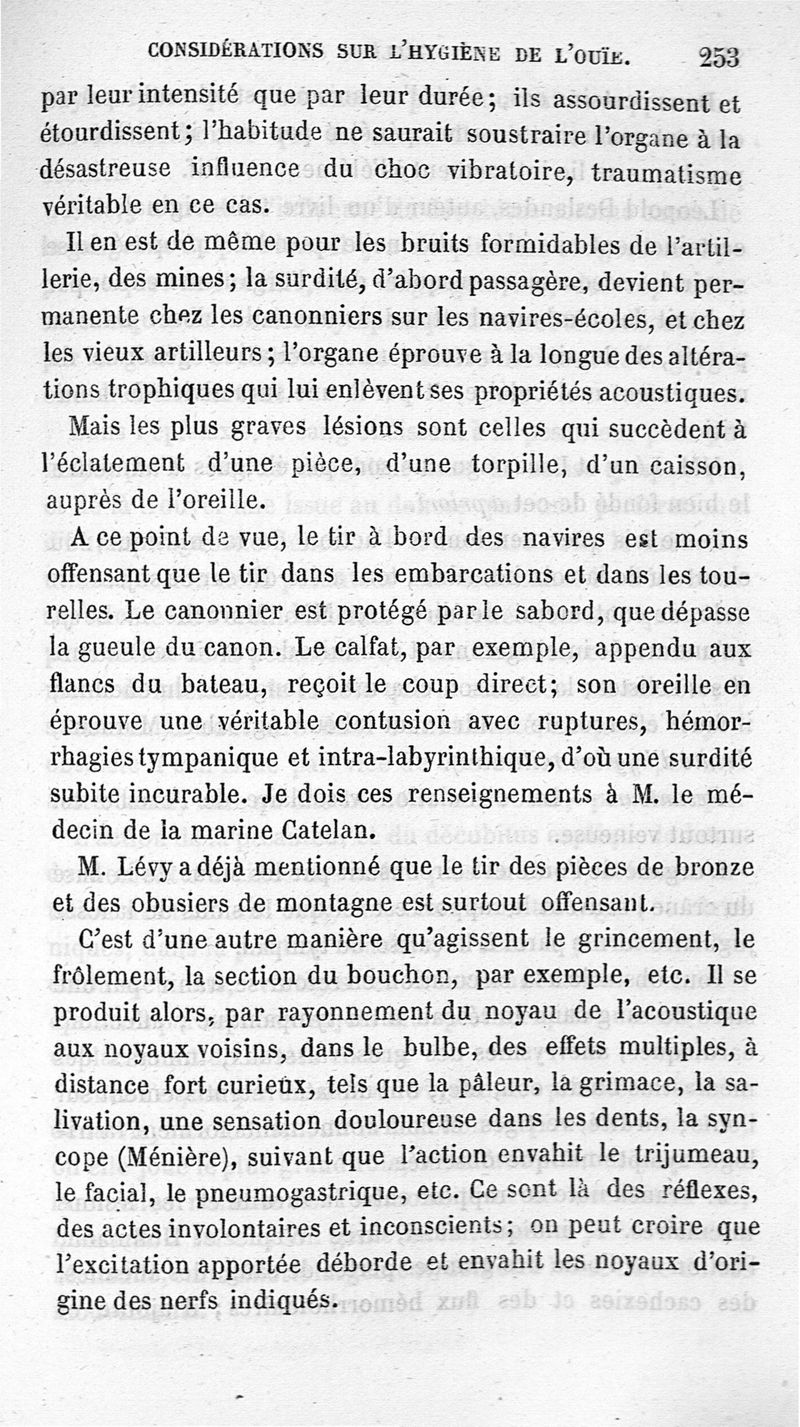 CONSIDÉRATIONS SUR L'HYGIÈNE DE L'OUÏE. 253

par leur intensité que par leur durée; ils assourdissent et étourdissent; l'habitude ne saurait soustraire l'organe à la désastreuse influence du choc vibratoire, traumatisme véritable en ce cas.

Il en est de même pour les bruits formidables de l'artillerie, des mines; la surdité, d'abord passagère, devient permanente chez les canonniers sur les navires-écoles, et chez les vieux artilleurs; l'organe éprouve à la longue des altérations trophiques qui lui enlèvent ses propriétés acoustiques.

Mais les plus graves lésions sont celles qui succèdent à l'éclatement d'une pièce, d'une torpille, d'un caisson, auprès de l'oreille.

A ce point de vue, le tir à bord des navires est moins offensant que le tir dans les embarcations et dans les tourelles. Le canonnier est protégé par le sabord, que dépasse la gueule du canon. Le calfat, par exemple, appendu aux flancs du bateau, reçoit le coup direct; son oreille en éprouve une véritable contusion avec ruptures, hémorrhagies tympanique et intra-labyrinthique, d'où une surdité subite incurable. Je dois ces renseignements à M. le médecin de la marine Catelan.

M. Lévy a déjà mentionné que le tir des pièces de bronze et des obusiers de montagne est surtout offensant.

C'est d'une autre manière qu'agissent le grincement, le frôlement, la section du bouchon, par exemple, etc. Il se produit alors, par rayonnement du noyau de l'acoustique aux noyaux voisins, dans le bulbe, des effets multiples, à distance fort curieux, tels que la pâleur, la grimace, la salivation, une sensation douloureuse dans les dents, la syncope (Ménière), suivant que l'action envahit le trijumeau, le facial, le pneumogastrique, etc. Ce sont là des réflexes, des actes involontaires et inconscients; on peut croire que l'excitation apportée déborde et envahit les noyaux d'origine des nerfs indiqués.